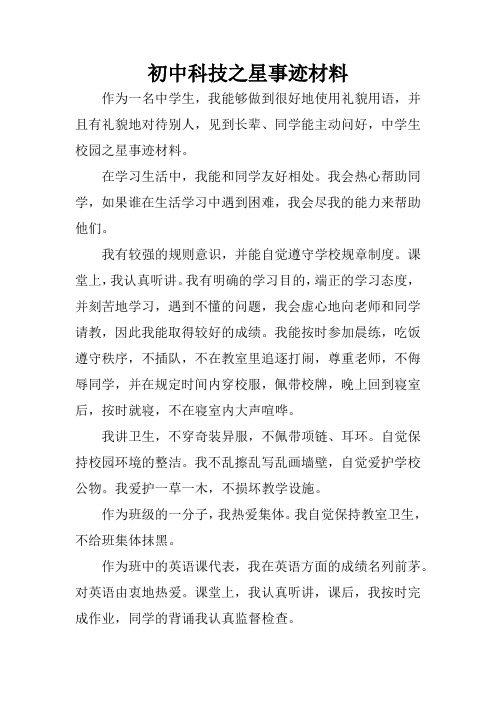 初中科技之星事迹材料

作为一名中学生，我能够做到很好地使用礼貌用语，并且有礼貌地对待别人，见到长辈、同学能主动问好，中学生校园之星事迹材料。

在学习生活中，我能和同学友好相处。我会热心帮助同学，如果谁在生活学习中遇到困难，我会尽我的能力来帮助他们。

我有较强的规则意识，并能自觉遵守学校规章制度。课堂上，我认真听讲。我有明确的学习目的，端正的学习态度，并刻苦地学习，遇到不懂的问题，我会虚心地向老师和同学请教，因此我能取得较好的成绩。我能按时参加晨练，吃饭遵守秩序，不插队，不在教室里追逐打闹，尊重老师，不侮辱同学，并在规定时间内穿校服，佩带校牌，晚上回到寝室后，按时就寝，不在寝室内大声喧哗。

我讲卫生，不穿奇装异服，不佩带项链、耳环。自觉保持校园环境的整洁。我不乱擦乱写乱画墙壁，自觉爱护学校公物。我爱护一草一木，不损坏教学设施。

作为班级的一分子，我热爱集体。我自觉保持教室卫生，不给班集体抹黑。

作为班中的英语课代表，我在英语方面的成绩名列前茅。对英语由衷地热爱。课堂上，我认真听讲，课后，我按时完成作业，同学的背诵我认真监督检查。